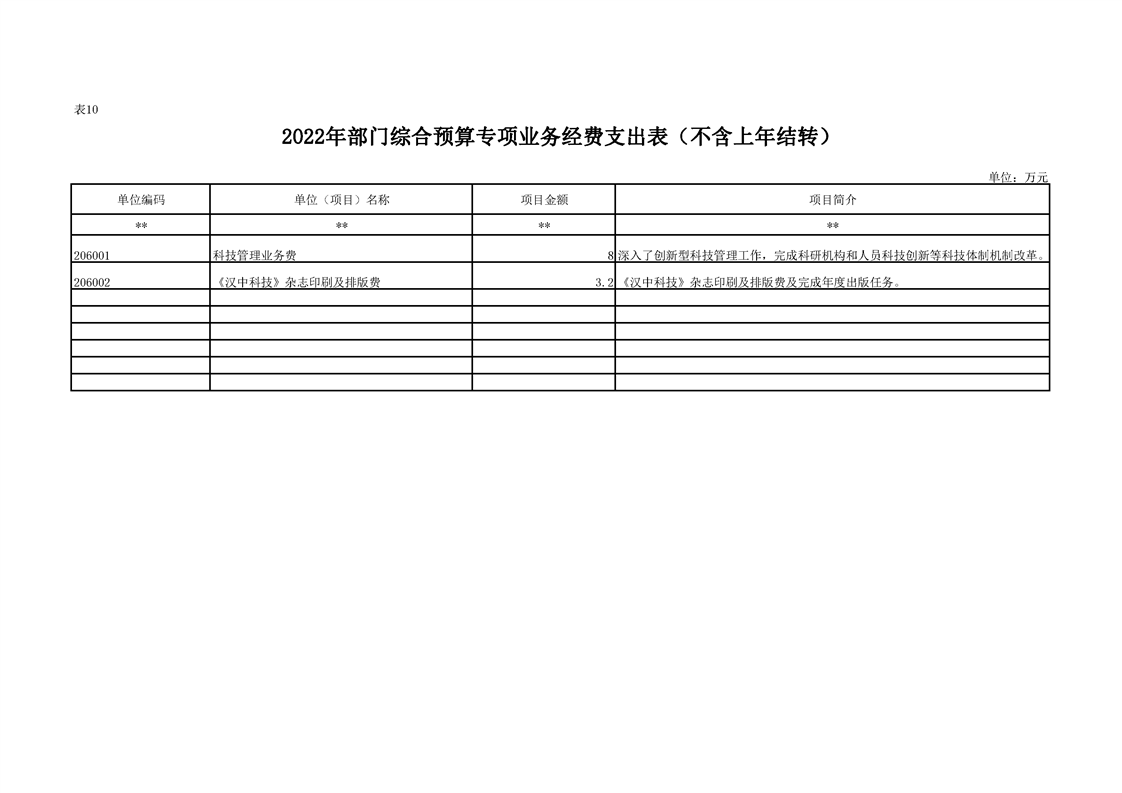 表10

2022年部门综合预算专项业务经费支出表（不含上年结转）

单位：万元

| 单位编码 | 单位（项目）名称 | 项目金额 | 项目简介 |
|---|---|---|---|
| ** | ** | ** | ** |
| 206001 | 科技管理业务费 | 8 | 深入了创新型科技管理工作，完成科研机构和人员科技创新等科技体制机制改革。 |
| 206002 | 《汉中科技》杂志印刷及排版费 | 3.2 | 《汉中科技》杂志印刷及排版费及完成年度出版任务。 |
| | | | |
| | | | |
| | | | |
| | | | |
| | | | |
| | | | |